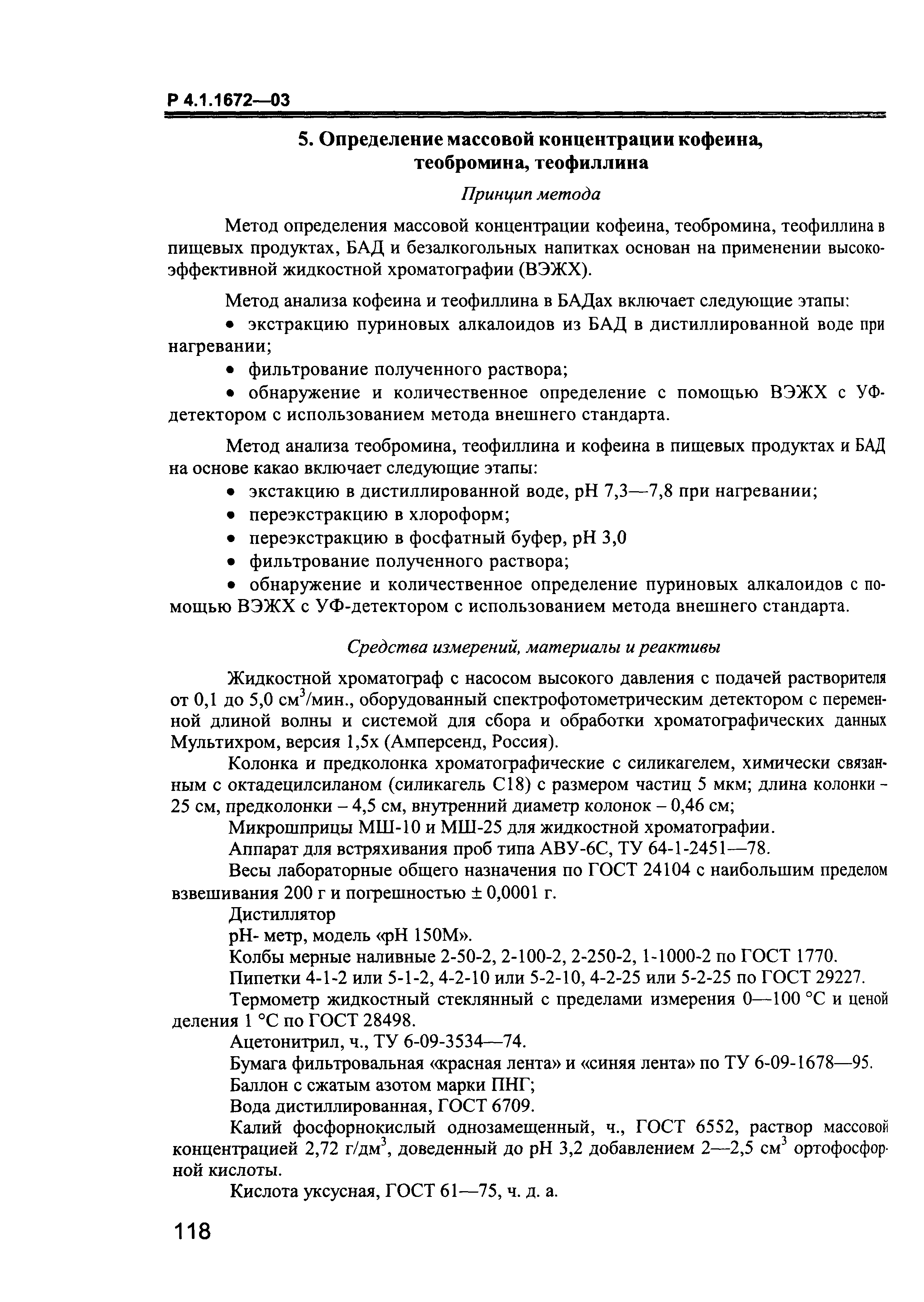 Р 4.1.1672—03

5. Определение массовой концентрации кофеина, теобромина, теофиллина

Принцип метода

Метод определения массовой концентрации кофеина, теобромина, теофиллина в пищевых продуктах, БАД и безалкогольных напитках основан на применении высокоэффективной жидкостной хроматографии (ВЭЖХ).

Метод анализа кофеина и теофиллина в БАДах включает следующие этапы:
• экстракцию пуриновых алкалоидов из БАД в дистиллированной воде при нагревании;
• фильтрование полученного раствора;
• обнаружение и количественное определение с помощью ВЭЖХ с УФ-детектором с использованием метода внешнего стандарта.

Метод анализа теобромина, теофиллина и кофеина в пищевых продуктах и БАД на основе какао включает следующие этапы:
• экстакцию в дистиллированной воде, pH 7,3—7,8 при нагревании;
• переэкстракцию в хлороформ;
• переэкстракцию в фосфатный буфер, pH 3,0
• фильтрование полученного раствора;
• обнаружение и количественное определение пуриновых алкалоидов с помощью ВЭЖХ с УФ-детектором с использованием метода внешнего стандарта.

Средства измерений, материалы и реактивы

Жидкостной хроматограф с насосом высокого давления с подачей растворителя от 0,1 до 5,0 см$^3$/мин., оборудованный спектрофотометрическим детектором с переменной длиной волны и системой для сбора и обработки хроматографических данных Мультихром, версия 1,5х (Амперсенд, Россия).

Колонка и предколонка хроматографические с силикагелем, химически связанным с октадецилсиланом (силикагель С18) с размером частиц 5 мкм; длина колонки - 25 см, предколонки – 4,5 см, внутренний диаметр колонок – 0,46 см;

Микрошприцы МШ-10 и МШ-25 для жидкостной хроматографии.

Аппарат для встряхивания проб типа АВУ-6С, ТУ 64-1-2451—78.

Весы лабораторные общего назначения по ГОСТ 24104 с наибольшим пределом взвешивания 200 г и погрешностью ± 0,0001 г.

Дистиллятор

pH- метр, модель «pH 150М».

Колбы мерные наливные 2-50-2, 2-100-2, 2-250-2, 1-1000-2 по ГОСТ 1770.

Пипетки 4-1-2 или 5-1-2, 4-2-10 или 5-2-10, 4-2-25 или 5-2-25 по ГОСТ 29227.

Термометр жидкостный стеклянный с пределами измерения 0—100 °С и ценой деления 1 °С по ГОСТ 28498.

Ацетонитрил, ч., ТУ 6-09-3534—74.

Бумага фильтровальная «красная лента» и «синяя лента» по ТУ 6-09-1678—95.

Баллон с сжатым азотом марки ПНГ;

Вода дистиллированная, ГОСТ 6709.

Калий фосфорнокислый однозамещенный, ч., ГОСТ 6552, раствор массовой концентрацией 2,72 г/дм$^3$, доведенный до pH 3,2 добавлением 2—2,5 см$^3$ ортофосфорной кислоты.

Кислота уксусная, ГОСТ 61—75, ч. д. а.

118